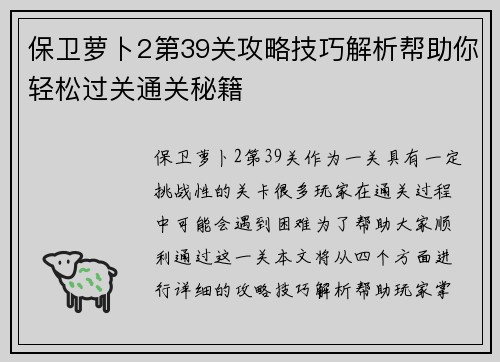 保卫萝卜2第39关攻略技巧解析帮助你轻松过关通关秘籍

保卫萝卜2第39关作为一关具有一定挑战性的关卡很多玩家在通关过程中可能会遇到困难为了帮助大家顺利通过这一关本文将从四个方面进行详细的攻略技巧解析帮助玩家掌